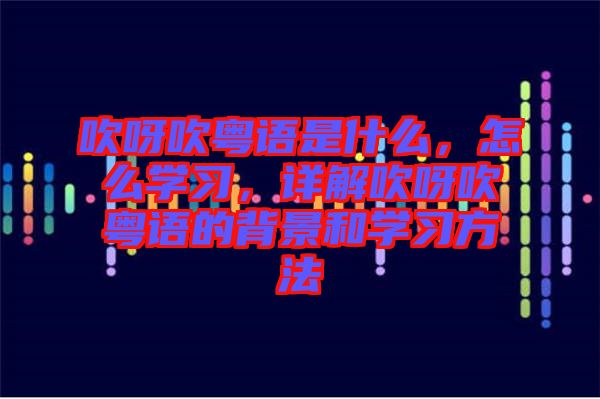 吹呀吹粤语是什么，怎么学习，详解吹呀吹粤语的背景和学习方法